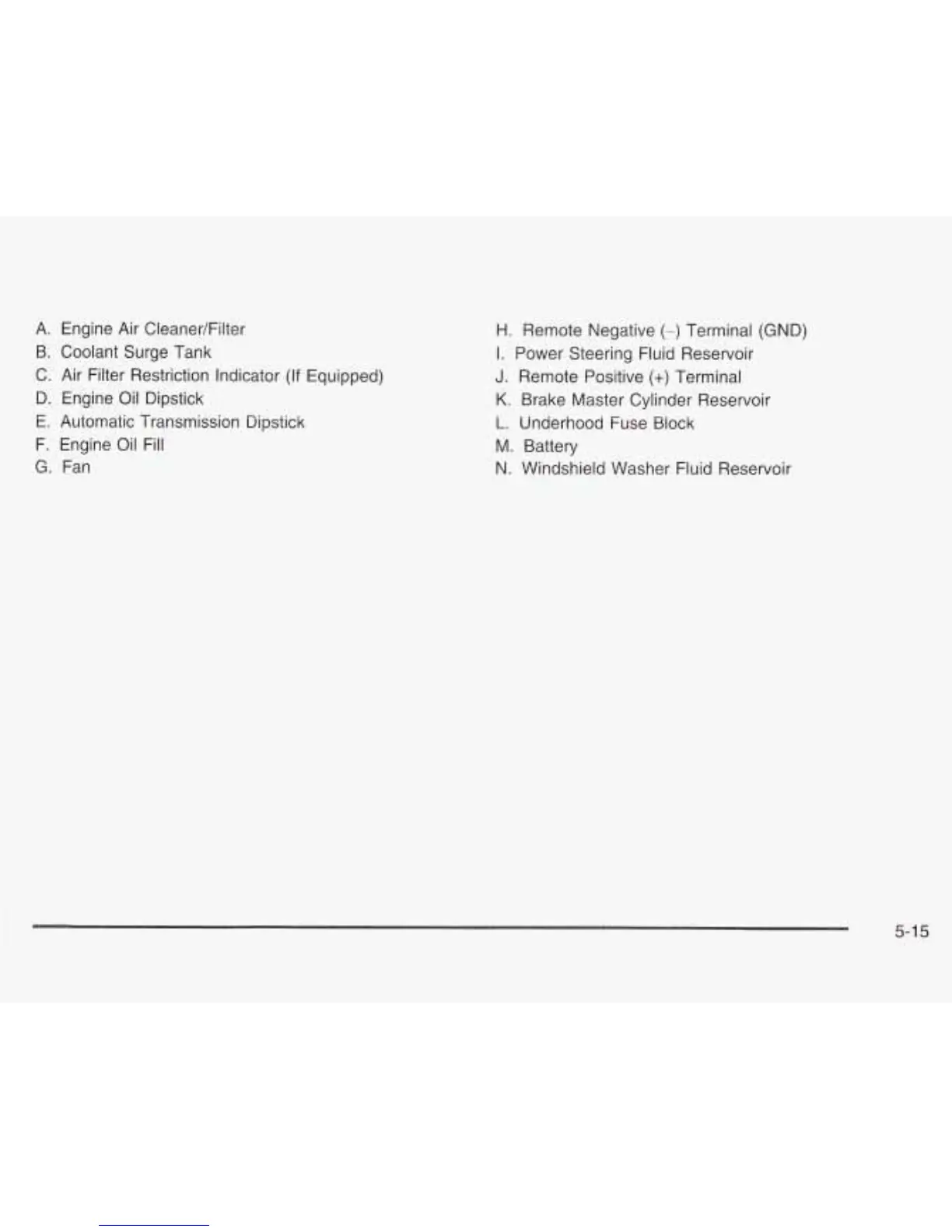 A. Engine Air Cleaner/Filter
B. Coolant Surge Tank
C. Air Filter Restriction Indicator (If Equipped)
D. Engine Oil Dipstick
E. Automatic Transmission Dipstick
F. Engine Oil Fill
G. Fan

H. Remote Negative (–) Terminal (GND)
I. Power Steering Fluid Reservoir
J. Remote Positive (+) Terminal
K. Brake Master Cylinder Reservoir
L. Underhood Fuse Block
M. Battery
N. Windshield Washer Fluid Reservoir

5-15